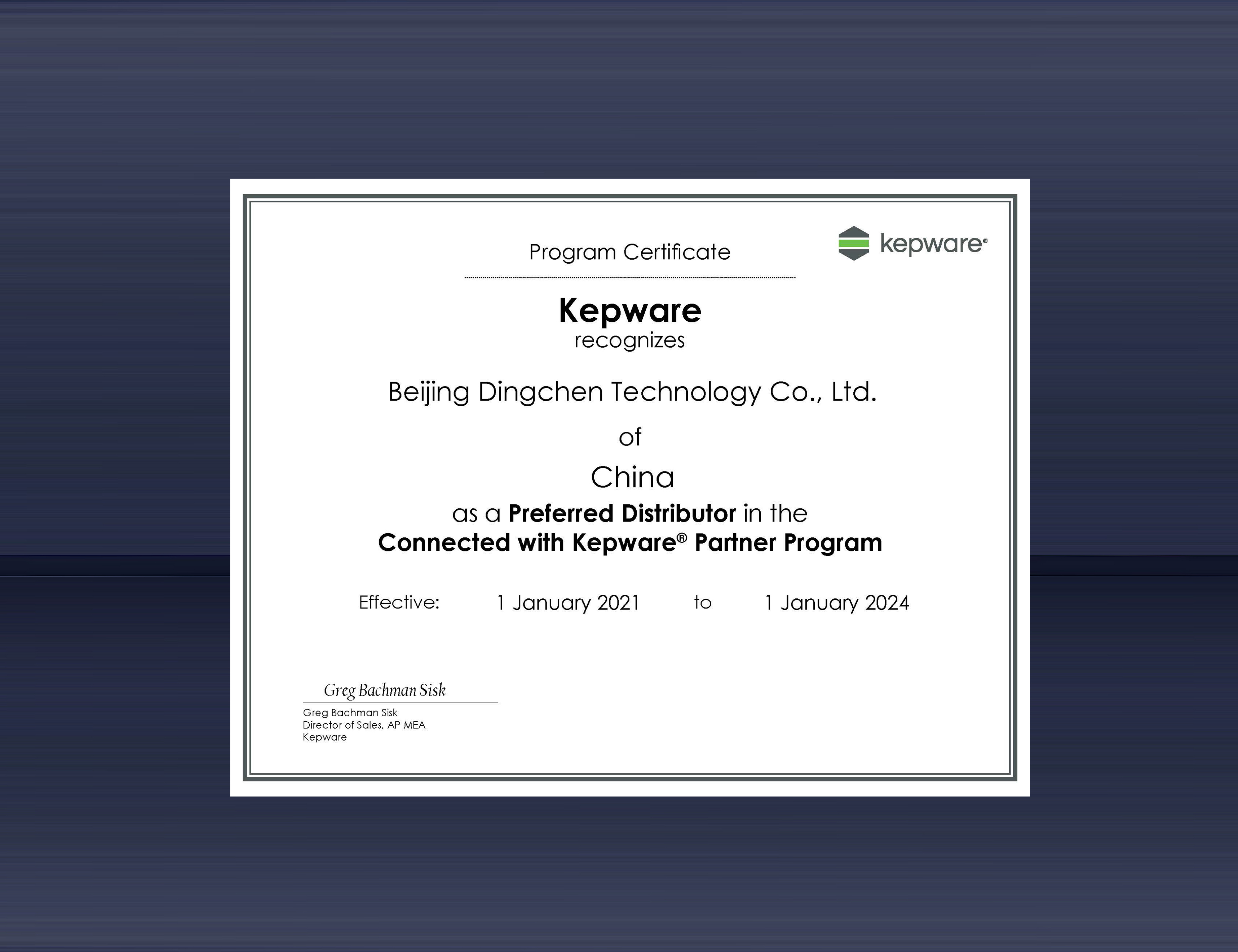 Program Certificate

kepware®

Kepware
recognizes

Beijing Dingchen Technology Co., Ltd.

of

China

as a Preferred Distributor in the
Connected with Kepware® Partner Program

Effective: 1 January 2021 to 1 January 2024

Greg Bachman Sisk

Greg Bachman Sisk
Director of Sales, AP MEA
Kepware